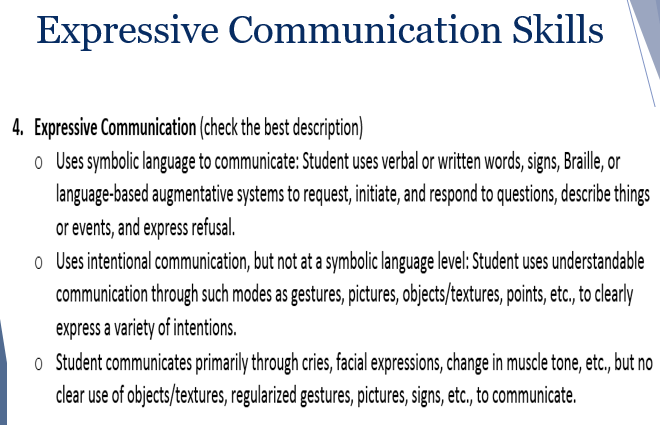 Expressive Communication Skills

4. Expressive Communication (check the best description)

o Uses symbolic language to communicate: Student uses verbal or written words, signs, Braille, or language-based augmentative systems to request, initiate, and respond to questions, describe things or events, and express refusal.

o Uses intentional communication, but not at a symbolic language level: Student uses understandable communication through such modes as gestures, pictures, objects/textures, points, etc., to clearly express a variety of intentions.

o Student communicates primarily through cries, facial expressions, change in muscle tone, etc., but no clear use of objects/textures, regularized gestures, pictures, signs, etc., to communicate.